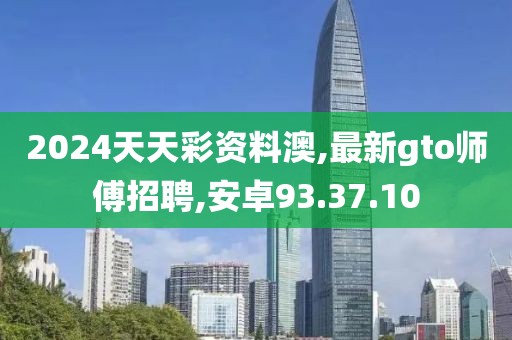 2024天天彩资料澳,最新gto师傅招聘,安卓93.37.10